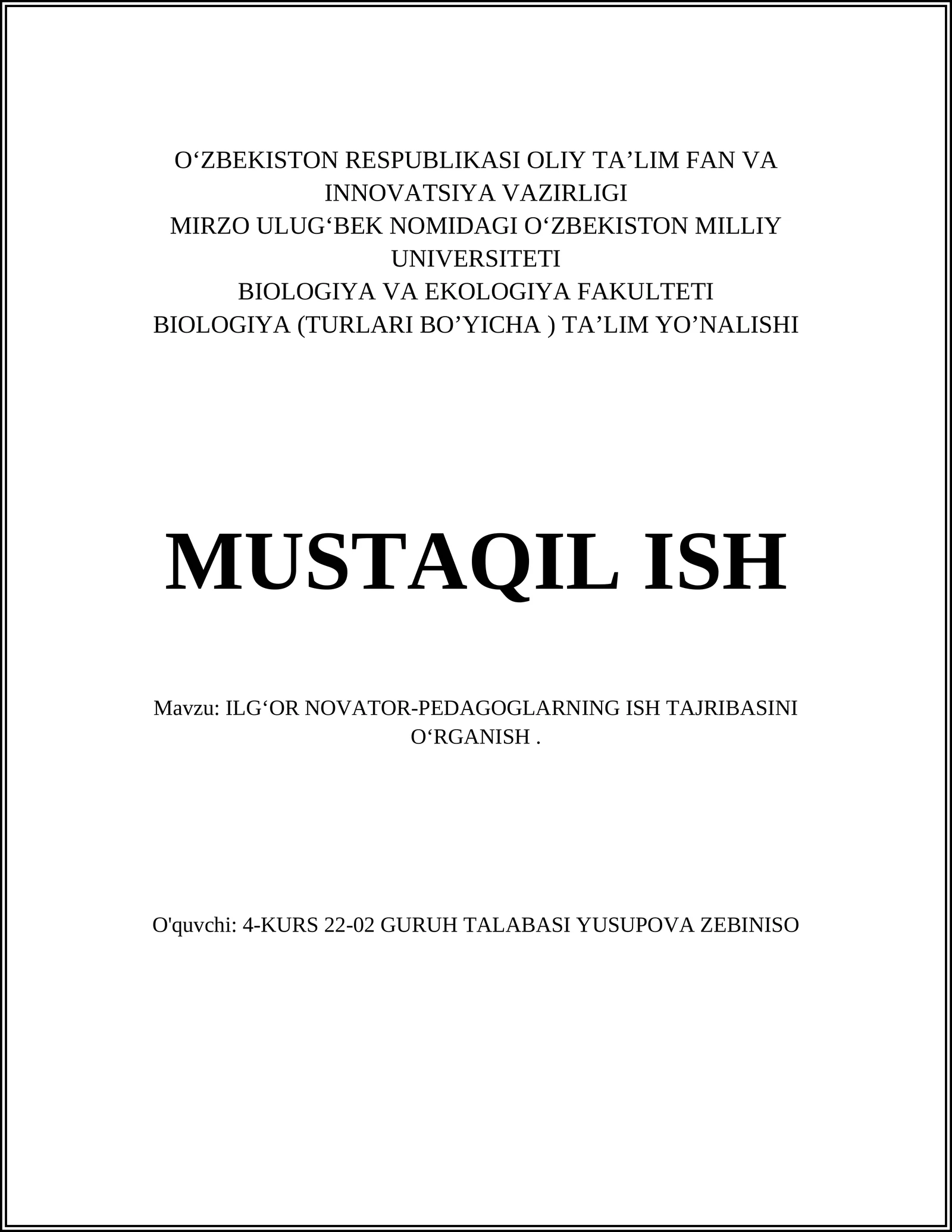 O‘ZBEKISTON RESPUBLIKASI OLIY TA’LIM FAN VA INNOVATSIYA VAZIRLIGI
MIRZO ULUG‘BEK NOMIDAGI O‘ZBEKISTON MILLIY UNIVERSITETI
BIOLOGIYA VA EKOLOGIYA FAKULTETI
BIOLOGIYA (TURLARI BO’YICHA ) TA’LIM YO’NALISHI

MUSTAQIL ISH

Mavzu: ILG‘OR NOVATOR-PEDAGOGLARNING ISH TAJRIBASINI O‘RGANISH .

O'quvchi: 4-KURS 22-02 GURUH TALABASI YUSUPOVA ZEBINISO